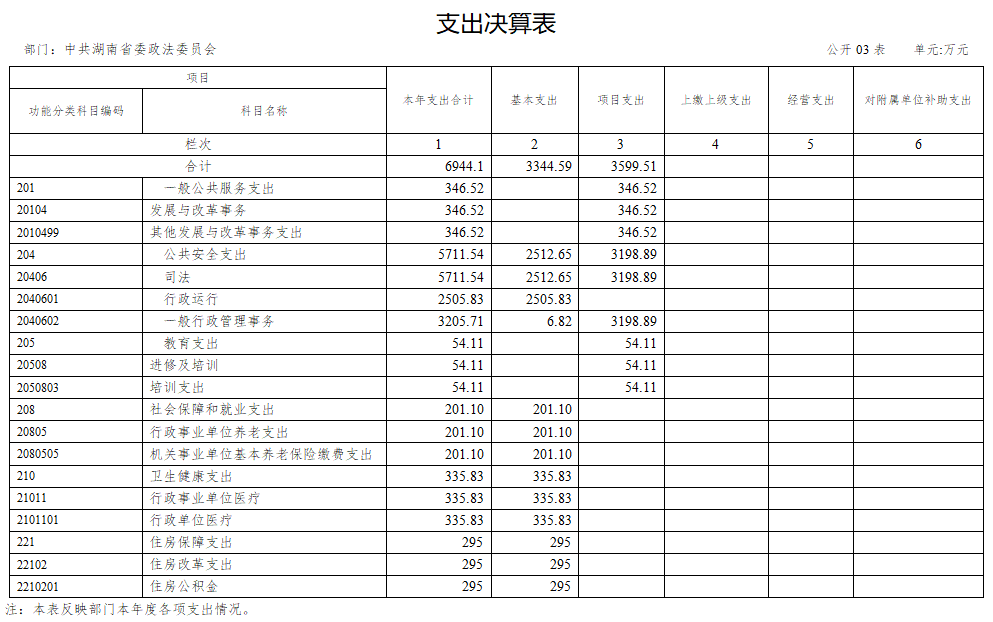 支出决算表

部门：中共湖南省委政法委员会 公开 03 表 单元:万元

| 项目 | | 本年支出合计 | 基本支出 | 项目支出 | 上缴上级支出 | 经营支出 | 对附属单位补助支出 |
|---|---|---|---|---|---|---|---|
| 功能分类科目编码 | 科目名称 | | | | | | |
| 栏次 | | 1 | 2 | 3 | 4 | 5 | 6 |
| 合计 | | 6944.1 | 3344.59 | 3599.51 | | | |
| 201 | 一般公共服务支出 | 346.52 | | 346.52 | | | |
| 20104 | 发展与改革事务 | 346.52 | | 346.52 | | | |
| 2010499 | 其他发展与改革事务支出 | 346.52 | | 346.52 | | | |
| 204 | 公共安全支出 | 5711.54 | 2512.65 | 3198.89 | | | |
| 20406 | 司法 | 5711.54 | 2512.65 | 3198.89 | | | |
| 2040601 | 行政运行 | 2505.83 | 2505.83 | | | | |
| 2040602 | 一般行政管理事务 | 3205.71 | 6.82 | 3198.89 | | | |
| 205 | 教育支出 | 54.11 | | 54.11 | | | |
| 20508 | 进修及培训 | 54.11 | | 54.11 | | | |
| 2050803 | 培训支出 | 54.11 | | 54.11 | | | |
| 208 | 社会保障和就业支出 | 201.10 | 201.10 | | | | |
| 20805 | 行政事业单位养老支出 | 201.10 | 201.10 | | | | |
| 2080505 | 机关事业单位基本养老保险缴费支出 | 201.10 | 201.10 | | | | |
| 210 | 卫生健康支出 | 335.83 | 335.83 | | | | |
| 21011 | 行政事业单位医疗 | 335.83 | 335.83 | | | | |
| 2101101 | 行政单位医疗 | 335.83 | 335.83 | | | | |
| 221 | 住房保障支出 | 295 | 295 | | | | |
| 22102 | 住房改革支出 | 295 | 295 | | | | |
| 2210201 | 住房公积金 | 295 | 295 | | | | |

注：本表反映部门本年度各项支出情况。